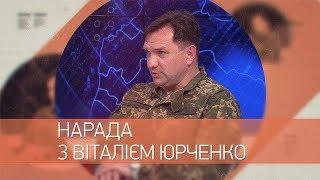 НАРАДА
З ВІТАЛІЄМ ЮРЧЕНКО